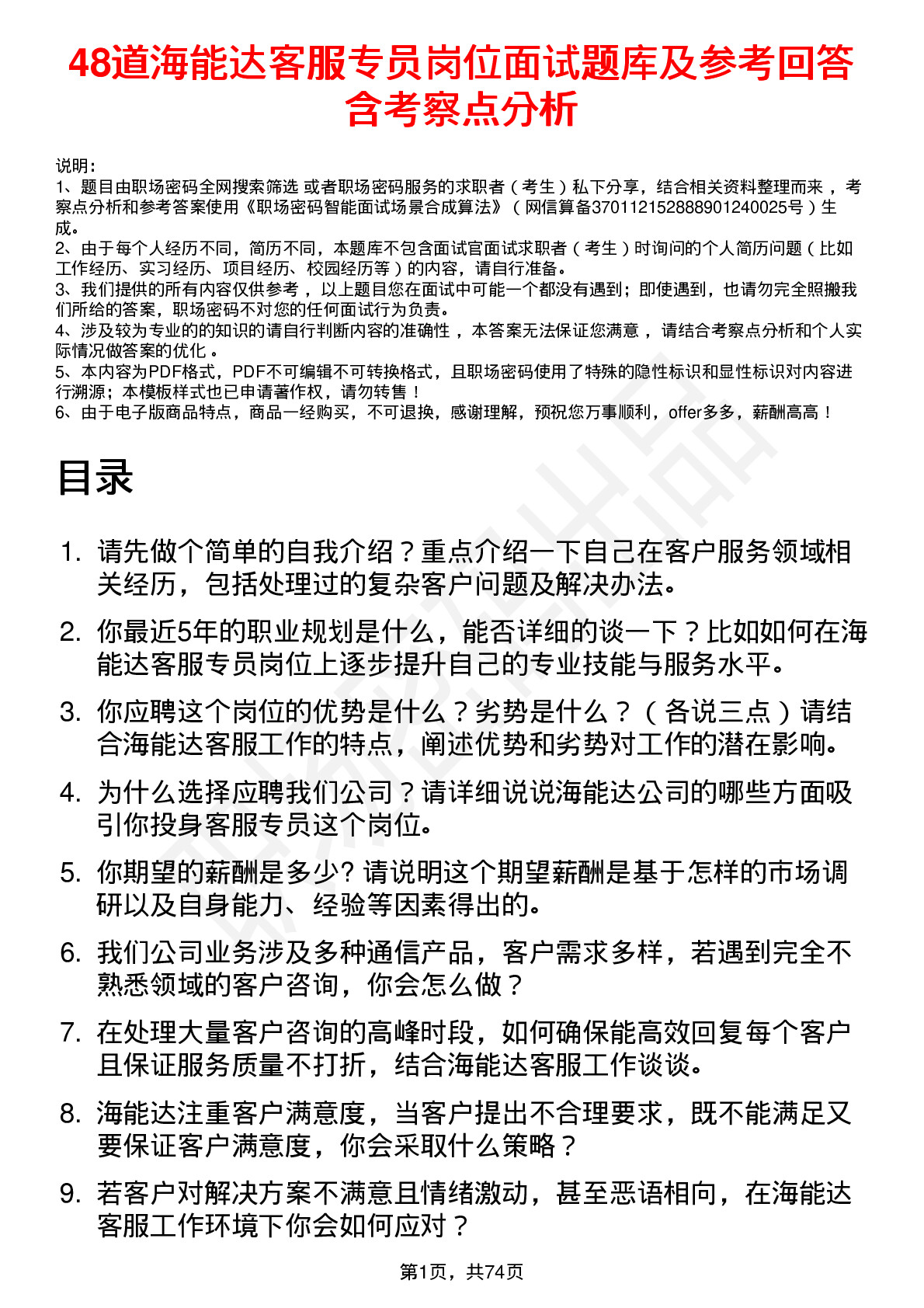 48道海能达客服专员岗位面试题库及参考回答含考察点分析

说明：
1、题目由职场密码全网搜索筛选 或者职场密码服务的求职者（考生）私下分享，结合相关资料整理而来，考察点分析和参考答案使用《职场密码智能面试场景合成算法》（网信算备370112152888901240025号）生成。
2、由于每个人经历不同，简历不同，本题库不包含面试官面试求职者（考生）时询问的个人简历问题（比如工作经历、实习经历、项目经历、校园经历等）的内容，请自行准备。
3、我们提供的所有内容仅供参考，以上题目您在面试中可能一个都没有遇到；即使遇到，也请勿完全照搬我们所给的答案，职场密码不对您的任何面试行为负责。
4、涉及较为专业的的知识的请自行判断内容的准确性，本答案无法保证您满意，请结合考察点分析和个人实际情况做答案的优化。
5、本内容为PDF格式，PDF不可编辑不可转换格式，且职场密码使用了特殊的隐性标识和显性标识对内容进行溯源；本模板样式也已申请著作权，请勿转售！
6、由于电子版商品特点，商品一经购买，不可退换，感谢理解，预祝您万事顺利，offer多多，薪酬高高！

目录

1. 请先做个简单的自我介绍？重点介绍一下自己在客户服务领域相关经历，包括处理过的复杂客户问题及解决办法。
2. 你最近5年的职业规划是什么，能否详细的谈一下？比如如何在海能达客服专员岗位上逐步提升自己的专业技能与服务水平。
3. 你应聘这个岗位的优势是什么？劣势是什么？（各说三点）请结合海能达客服工作的特点，阐述优势和劣势对工作的潜在影响。
4. 为什么选择应聘我们公司？请详细说说海能达公司的哪些方面吸引你投身客服专员这个岗位。
5. 你期望的薪酬是多少? 请说明这个期望薪酬是基于怎样的市场调研以及自身能力、经验等因素得出的。
6. 我们公司业务涉及多种通信产品，客户需求多样，若遇到完全不熟悉领域的客户咨询，你会怎么做？
7. 在处理大量客户咨询的高峰时段，如何确保能高效回复每个客户且保证服务质量不打折，结合海能达客服工作谈谈。
8. 海能达注重客户满意度，当客户提出不合理要求，既不能满足又要保证客户满意度，你会采取什么策略？
9. 若客户对解决方案不满意且情绪激动，甚至恶语相向，在海能达客服工作环境下你会如何应对？

第1页，共74页